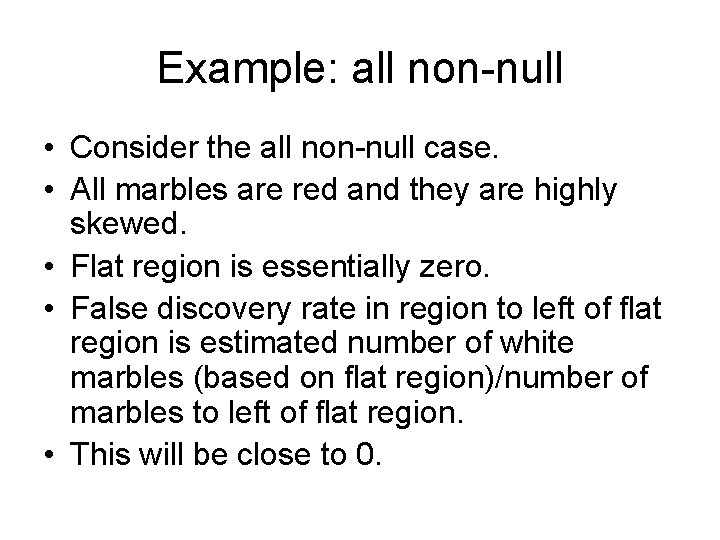 Example: all non-null

• Consider the all non-null case.
• All marbles are red and they are highly skewed.
• Flat region is essentially zero.
• False discovery rate in region to left of flat region is estimated number of white marbles (based on flat region)/number of marbles to left of flat region.
• This will be close to 0.